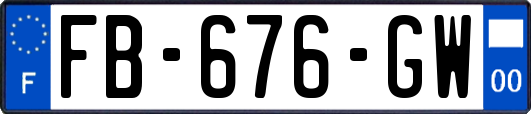 F

FB-676-GW

00